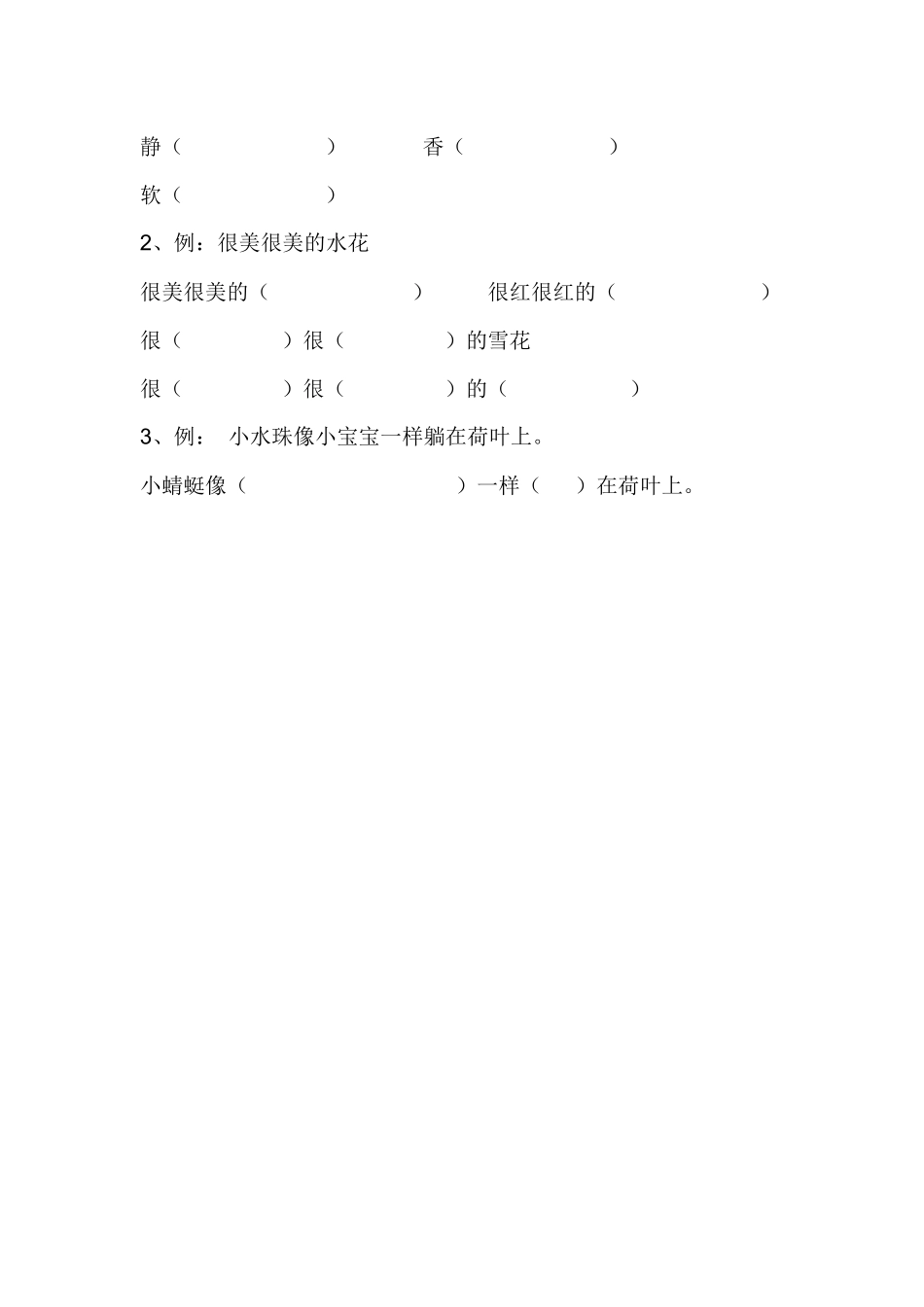 静（　　　　　　）　　　香（　　　　　　）

软（　　　　　　）

2、例：很美很美的水花

很美很美的（　　　　　　）　　　很红很红的（　　　　　　）

很（　　　　）很（　　　　）的雪花

很（　　　　）很（　　　　）的（　　　　　）

3、例： 小水珠像小宝宝一样躺在荷叶上。

小蜻蜓像（　　　　　　　　）一样（　　）在荷叶上。